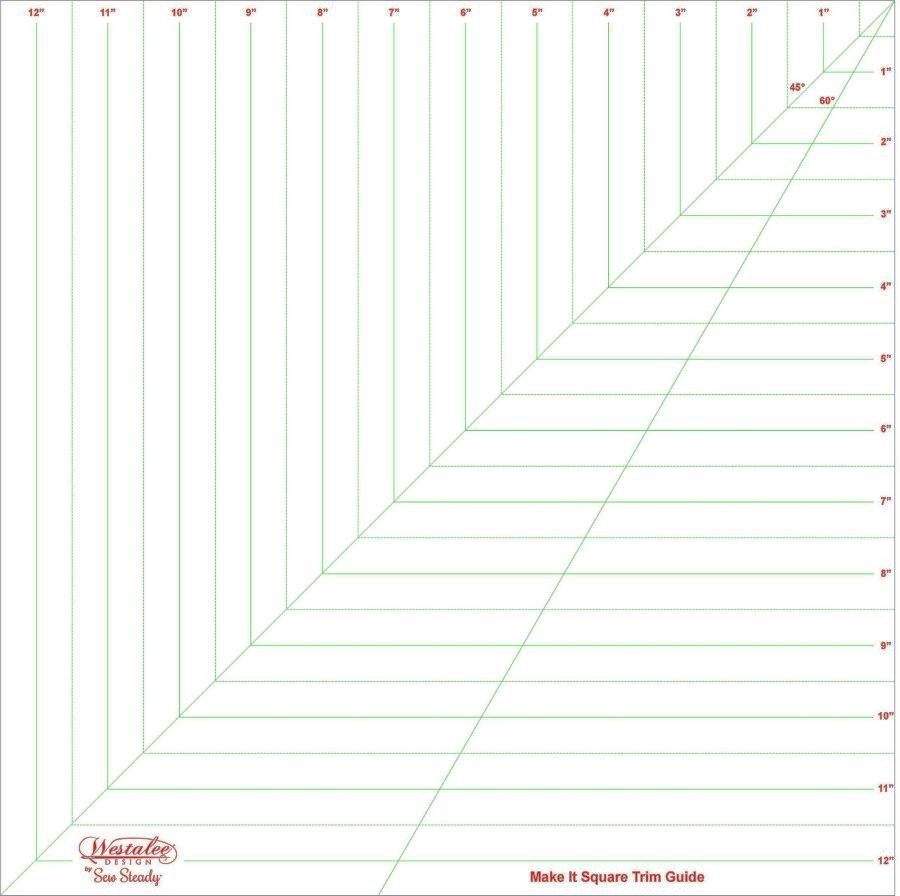 12" 11" 10" 9" 8" 7" 6" 5" 4" 3" 2" 1"

1"
45°
60°
2"
3"
4"
5"
6"
7"
8"
9"
10"
11"
12"

Westalee DESIGN by Sew Steady

Make It Square Trim Guide